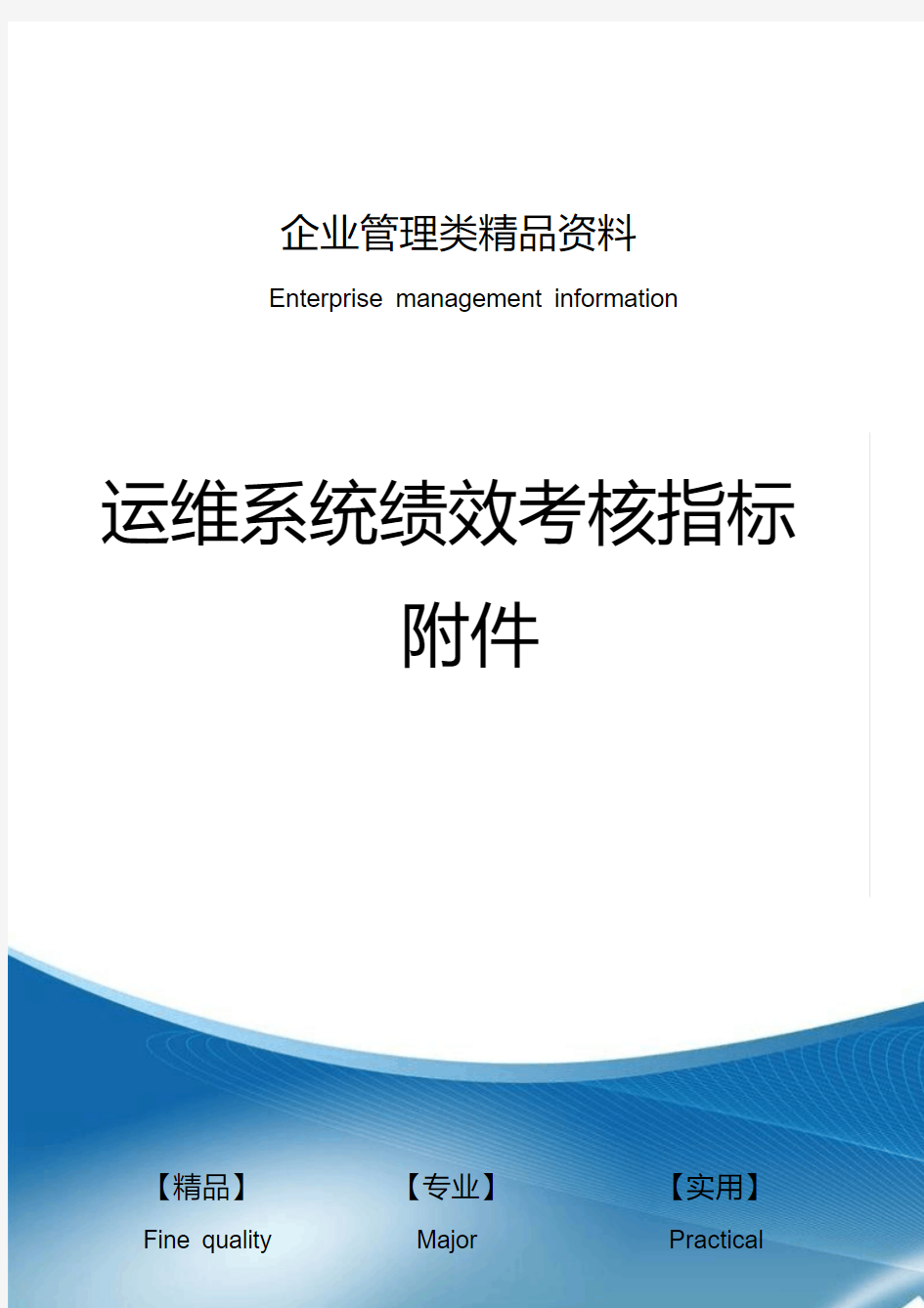 企业管理类精品资料

Enterprise management information

运维系统绩效考核指标附件

【精品】
Fine quality

【专业】
Major

【实用】
Practical